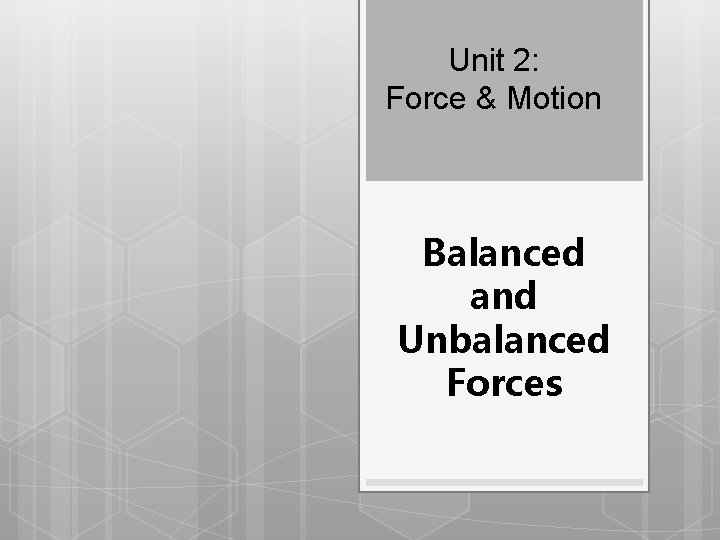 Unit 2:
Force & Motion

Balanced and Unbalanced Forces